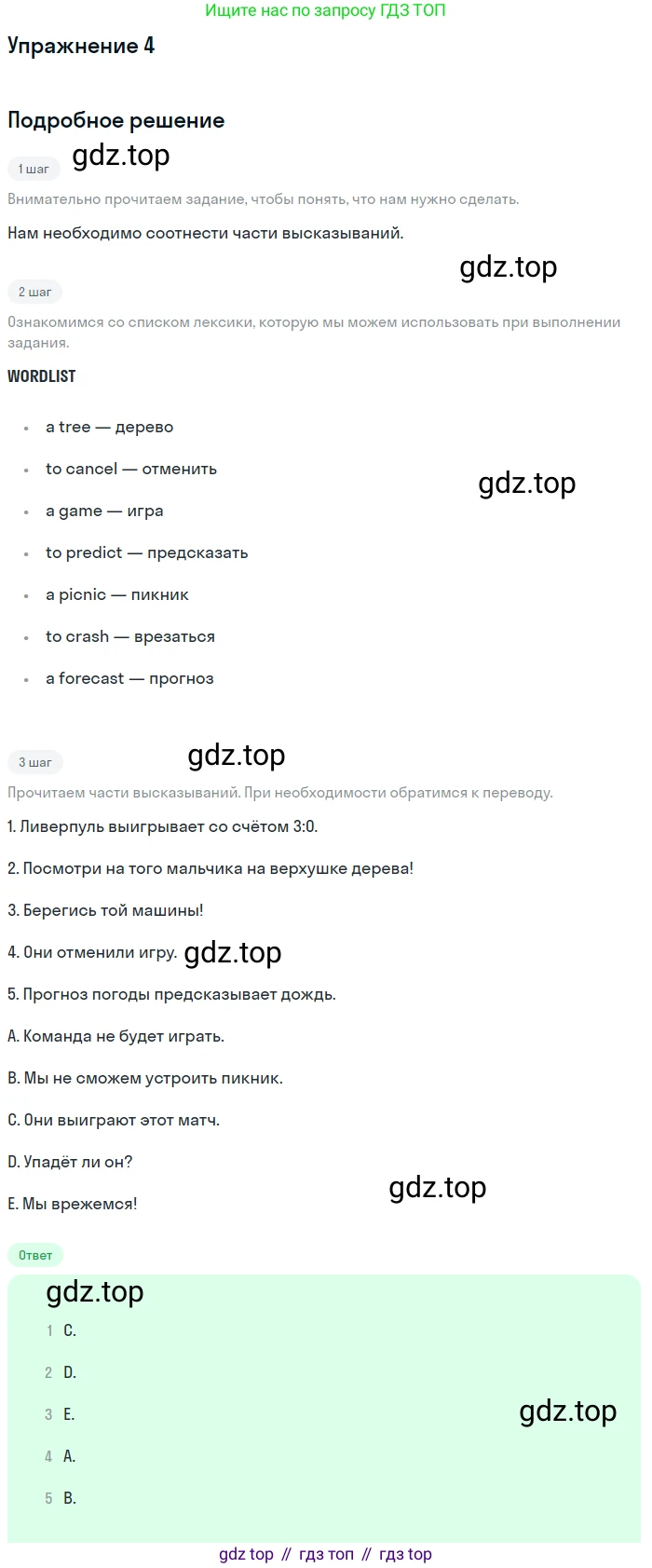 Ищите нас по запросу ГДЗ ТОП

Упражнение 4

Подробное решение

1 шаг

Внимательно прочитаем задание, чтобы понять, что нам нужно сделать.

Нам необходимо соотнести части высказываний.

2 шаг

Ознакомимся со списком лексики, которую мы можем использовать при выполнении задания.

WORDLIST

• a tree — дерево
• to cancel — отменить
• a game — игра
• to predict — предсказать
• a picnic — пикник
• to crash — врезаться
• a forecast — прогноз

3 шаг

Прочитаем части высказываний. При необходимости обратимся к переводу.

1. Ливерпуль выигрывает со счётом 3:0.

2. Посмотри на того мальчика на верхушке дерева!

3. Берегись той машины!

4. Они отменили игру.

5. Прогноз погоды предсказывает дождь.

A. Команда не будет играть.

B. Мы не сможем устроить пикник.

C. Они выиграют этот матч.

D. Упадёт ли он?

E. Мы врежемся!

Ответ

1 C.
2 D.
3 E.
4 A.
5 B.

gdz top // гдз топ // гдз top

gdz.top